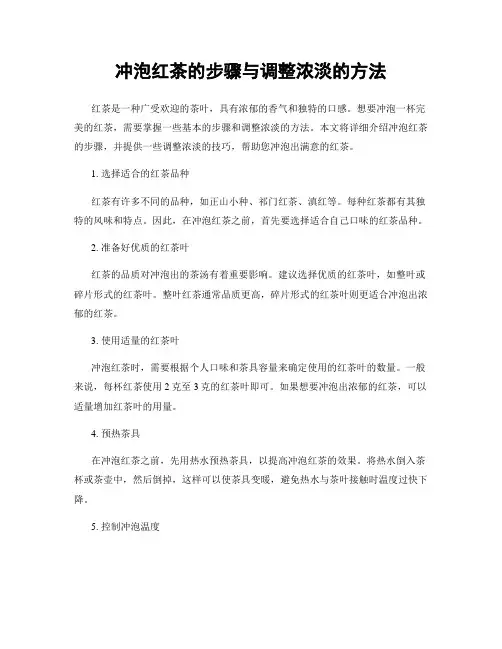 冲泡红茶的步骤与调整浓淡的方法

红茶是一种广受欢迎的茶叶，具有浓郁的香气和独特的口感。想要冲泡一杯完美的红茶，需要掌握一些基本的步骤和调整浓淡的方法。本文将详细介绍冲泡红茶的步骤，并提供一些调整浓淡的技巧，帮助您冲泡出满意的红茶。

1. 选择适合的红茶品种

红茶有许多不同的品种，如正山小种、祁门红茶、滇红等。每种红茶都有其独特的风味和特点。因此，在冲泡红茶之前，首先要选择适合自己口味的红茶品种。

2. 准备好优质的红茶叶

红茶的品质对冲泡出的茶汤有着重要影响。建议选择优质的红茶叶，如整叶或碎片形式的红茶叶。整叶红茶通常品质更高，碎片形式的红茶叶则更适合冲泡出浓郁的红茶。

3. 使用适量的红茶叶

冲泡红茶时，需要根据个人口味和茶具容量来确定使用的红茶叶的数量。一般来说，每杯红茶使用 2 克至 3 克的红茶叶即可。如果想要冲泡出浓郁的红茶，可以适量增加红茶叶的用量。

4. 预热茶具

在冲泡红茶之前，先用热水预热茶具，以提高冲泡红茶的效果。将热水倒入茶杯或茶壶中，然后倒掉，这样可以使茶具变暖，避免热水与茶叶接触时温度过快下降。

5. 控制冲泡温度